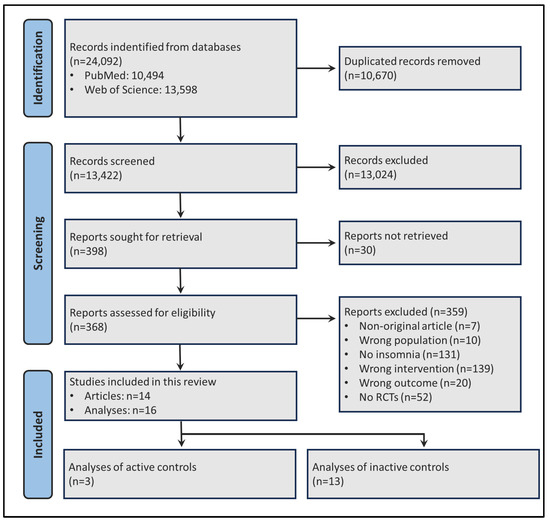 Identification

Records identified from databases (n=24,092)
• PubMed: 10,494
• Web of Science: 13,598

Duplicated records removed (n=10,670)

Screening

Records screened (n=13,422)

Records excluded (n=13,024)

Reports sought for retrieval (n=398)

Reports not retrieved (n=30)

Reports assessed for eligibility (n=368)

Reports excluded (n=359)
• Non-original article (n=7)
• Wrong population (n=10)
• No insomnia (n=131)
• Wrong intervention (n=139)
• Wrong outcome (n=20)
• No RCTs (n=52)

Included

Studies included in this review
• Articles: n=14
• Analyses: n=16

Analyses of active controls (n=3)

Analyses of inactive controls (n=13)